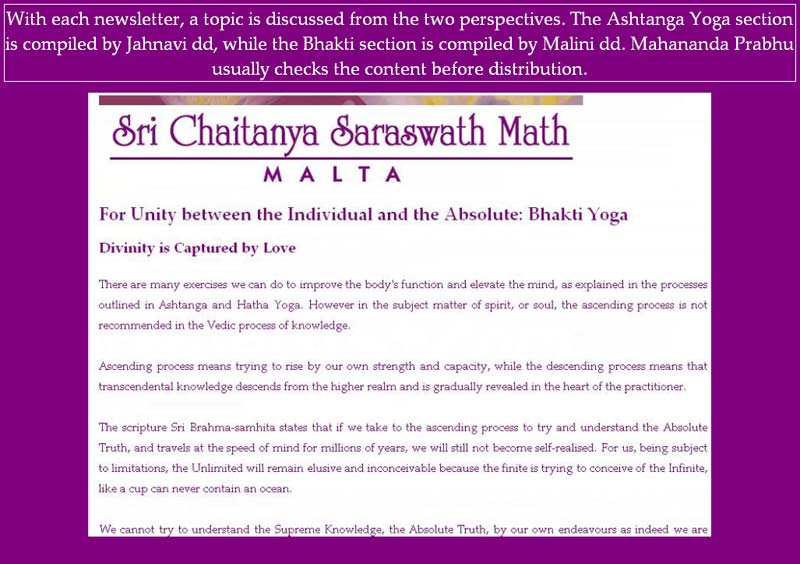 With each newsletter, a topic is discussed from the two perspectives. The Ashtanga Yoga section is compiled by Jahnavi dd, while the Bhakti section is compiled by Malini dd. Mahananda Prabhu usually checks the content before distribution.

Sri Chaitanya Saraswath Math

MALTA

For Unity between the Individual and the Absolute: Bhakti Yoga

Divinity is Captured by Love

There are many exercises we can do to improve the body's function and elevate the mind, as explained in the processes outlined in Ashtanga and Hatha Yoga. However in the subject matter of spirit, or soul, the ascending process is not recommended in the Vedic process of knowledge.

Ascending process means trying to rise by our own strength and capacity, while the descending process means that transcendental knowledge descends from the higher realm and is gradually revealed in the heart of the practitioner.

The scripture Sri Brahma-samhita states that if we take to the ascending process to try and understand the Absolute Truth, and travels at the speed of mind for millions of years, we will still not become self-realised. For us, being subject to limitations, the Unlimited will remain elusive and inconceivable because the finite is trying to conceive of the Infinite, like a cup can never contain an ocean.

We cannot try to understand the Supreme Knowledge, the Absolute Truth, by our own endeavours as indeed we are